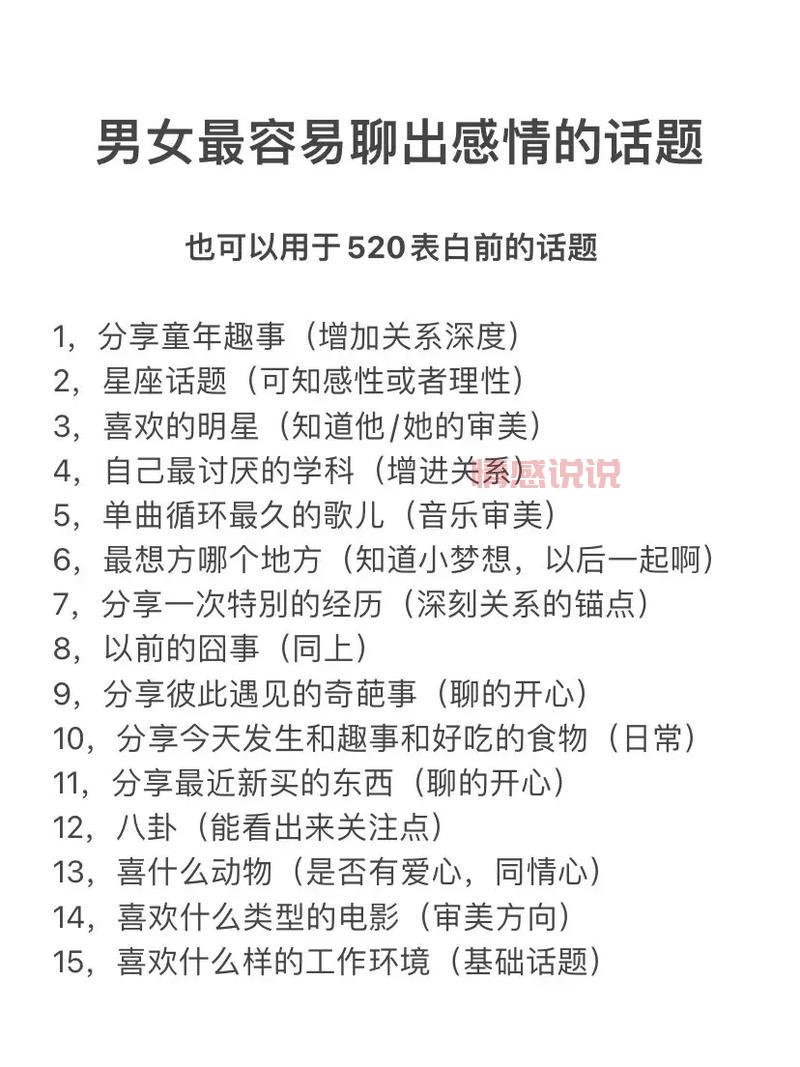 男女最容易聊出感情的话题

也可以用于520表白前的话题

1，分享童年趣事（增加关系深度）
2，星座话题（可知感性或者理性）
3，喜欢的明星（知道他/她的审美）
4，自己最讨厌的学科（增进关系）
5，单曲循环最久的歌儿（音乐审美）
6，最想方哪个地方（知道小梦想，以后一起啊）
7，分享一次特别的经历（深刻关系的锚点）
8，以前的囧事（同上）
9，分享彼此遇见的奇葩事（聊的开心）
10，分享今天发生和趣事和好吃的食物（日常）
11，分享最近新买的东西（聊的开心）
12，八卦（能看出来关注点）
13，喜什么动物（是否有爱心，同情心）
14，喜欢什么类型的电影（审美方向）
15，喜欢什么样的工作环境（基础话题）

情感说说